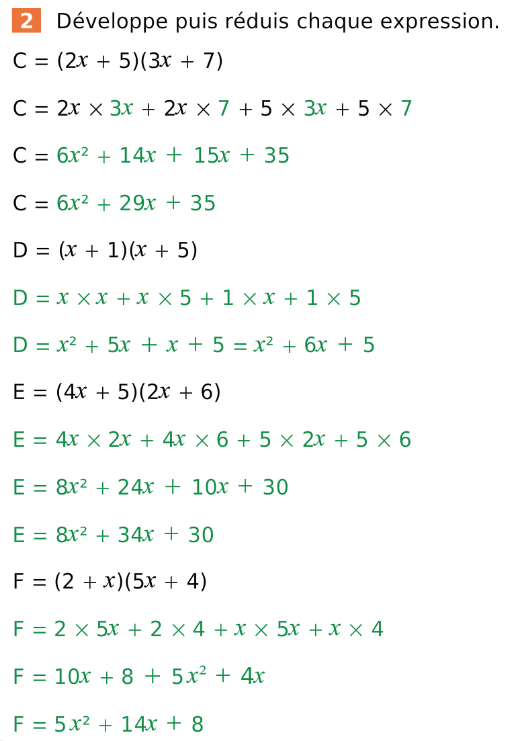 2 Développe puis réduis chaque expression.

$C = (2x + 5)(3x + 7)$

$C = 2x \times 3x + 2x \times 7 + 5 \times 3x + 5 \times 7$

$C = 6x^2 + 14x + 15x + 35$

$C = 6x^2 + 29x + 35$

$D = (x + 1)(x + 5)$

$D = x \times x + x \times 5 + 1 \times x + 1 \times 5$

$D = x^2 + 5x + x + 5 = x^2 + 6x + 5$

$E = (4x + 5)(2x + 6)$

$E = 4x \times 2x + 4x \times 6 + 5 \times 2x + 5 \times 6$

$E = 8x^2 + 24x + 10x + 30$

$E = 8x^2 + 34x + 30$

$F = (2 + x)(5x + 4)$

$F = 2 \times 5x + 2 \times 4 + x \times 5x + x \times 4$

$F = 10x + 8 + 5x^2 + 4x$

$F = 5x^2 + 14x + 8$